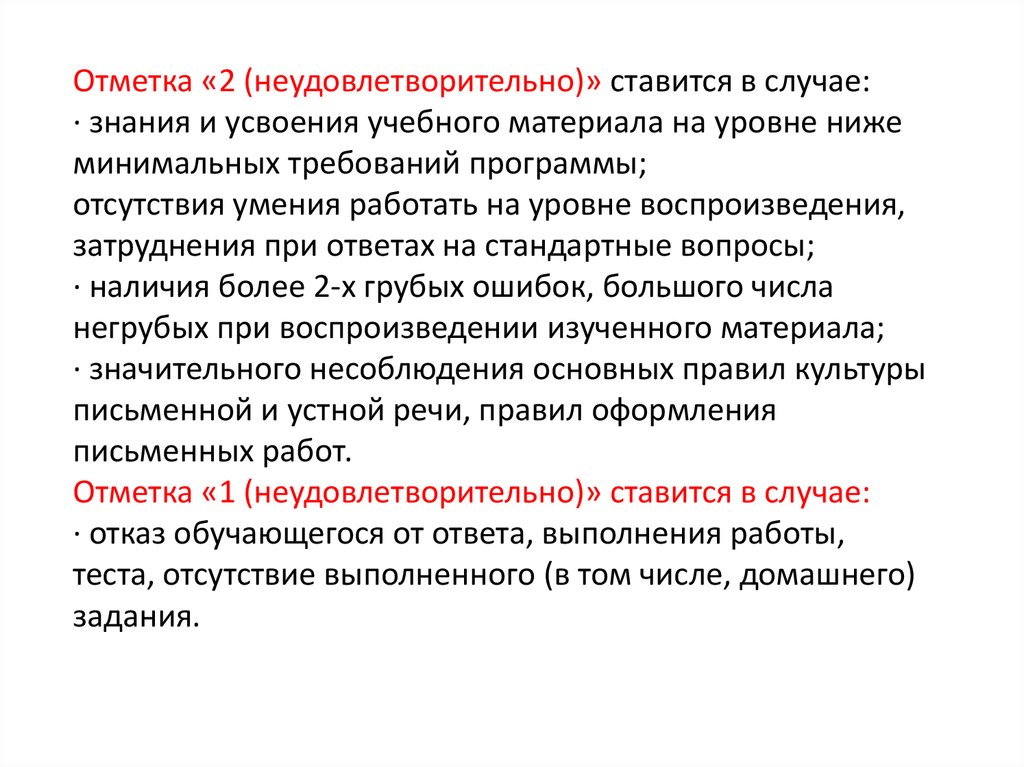 Отметка «2 (неудовлетворительно)» ставится в случае:
· знания и усвоения учебного материала на уровне ниже минимальных требований программы;
отсутствия умения работать на уровне воспроизведения, затруднения при ответах на стандартные вопросы;
· наличия более 2-х грубых ошибок, большого числа негрубых при воспроизведении изученного материала;
· значительного несоблюдения основных правил культуры письменной и устной речи, правил оформления письменных работ.
Отметка «1 (неудовлетворительно)» ставится в случае:
· отказ обучающегося от ответа, выполнения работы, теста, отсутствие выполненного (в том числе, домашнего) задания.